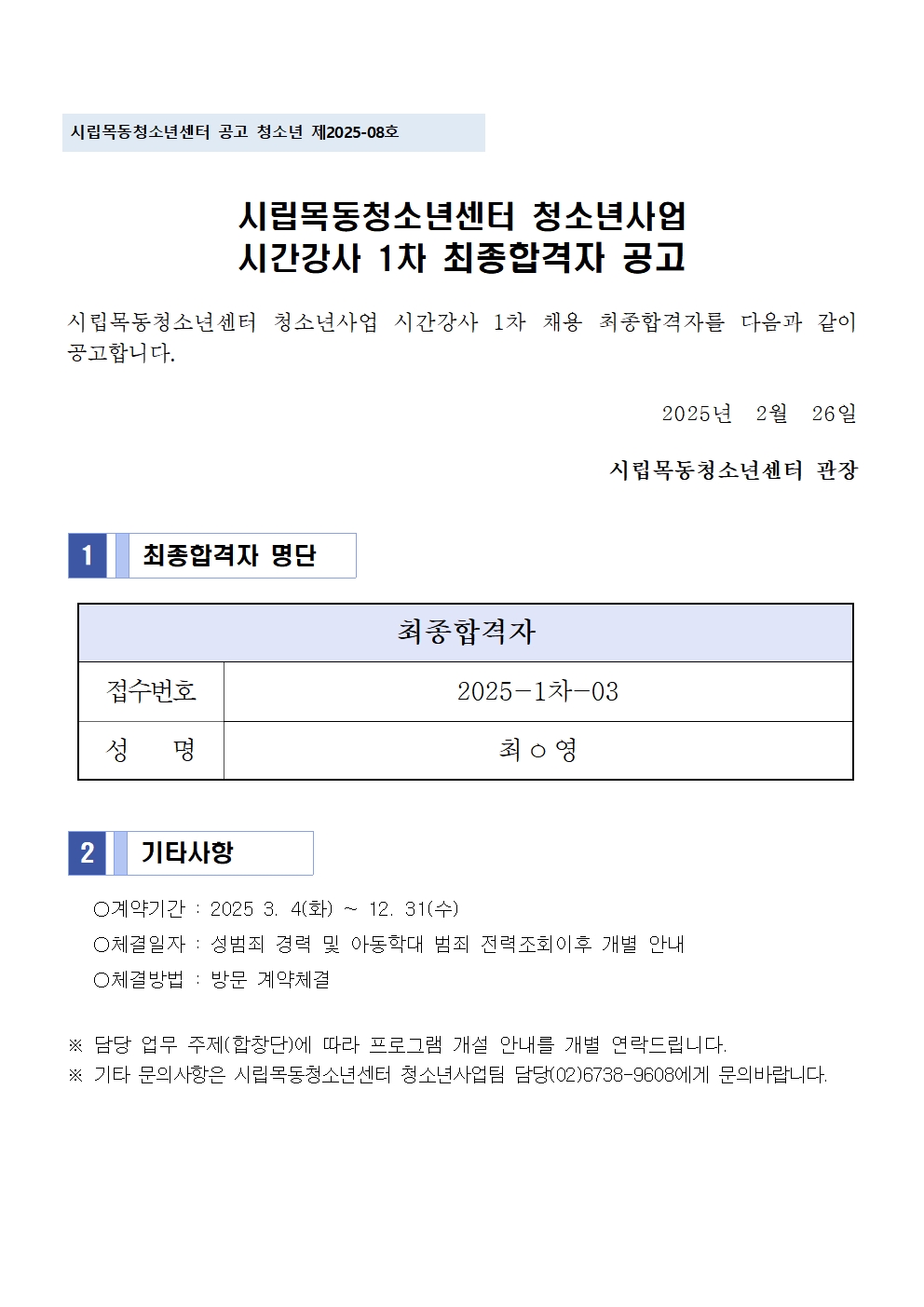 시립목동청소년센터 공고 청소년 제2025-08호

시립목동청소년센터 청소년사업
시간강사 1차 최종합격자 공고

시립목동청소년센터 청소년사업 시간강사 1차 채용 최종합격자를 다음과 같이 공고합니다.

2025년 2월 26일

시립목동청소년센터 관장

1 최종합격자 명단

| 최종합격자 | |
|---|---|
| 접수번호 | 2025-1차-03 |
| 성 명 | 최○영 |

2 기타사항

○계약기간 : 2025 3. 4(화) ~ 12. 31(수)
○체결일자 : 성범죄 경력 및 아동학대 범죄 전력조회이후 개별 안내
○체결방법 : 방문 계약체결

※ 담당 업무 주제(합창단)에 따라 프로그램 개설 안내를 개별 연락드립니다.
※ 기타 문의사항은 시립목동청소년센터 청소년사업팀 담당(02)6738-9608에게 문의바랍니다.